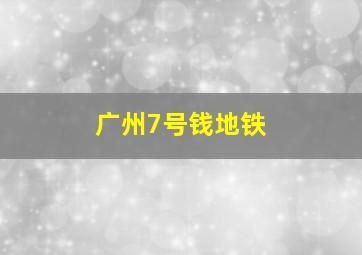 广州7号钱地铁